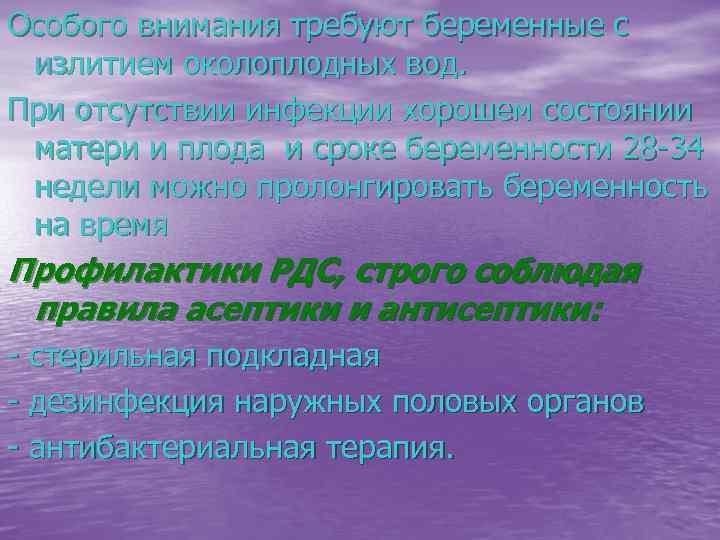 Особого внимания требуют беременные с излитием околоплодных вод.

При отсутствии инфекции хорошем состоянии матери и плода и сроке беременности 28-34 недели можно пролонгировать беременность на время

Профилактики РДС, строго соблюдая правила асептики и антисептики:

- стерильная подкладная

- дезинфекция наружных половых органов

- антибактериальная терапия.